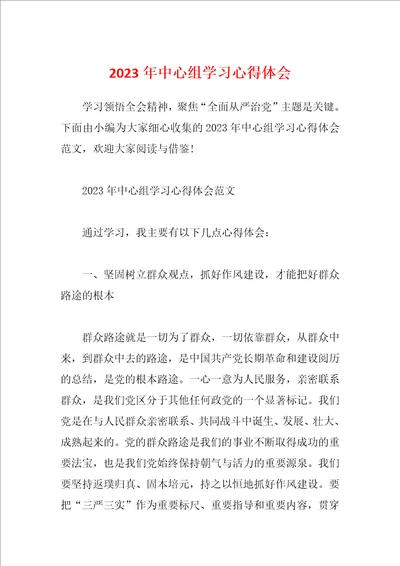 2023年中心组学习心得体会

学习领悟全会精神，聚焦“全面从严治党”主题是关键。下面由小编为大家细心收集的2023年中心组学习心得体会范文，欢迎大家阅读与借鉴！

2023年中心组学习心得体会范文

通过学习，我主要有以下几点心得体会：

一、坚固树立群众观点，抓好作风建设，才能把好群众路途的根本

群众路途就是一切为了群众，一切依靠群众，从群众中来，到群众中去的路途，是中国共产党长期革命和建设阅历的总结，是党的根本路途。一心一意为人民服务，亲密联系群众，是我们党区分于其他任何政党的一个显著标记。我们党是在与人民群众亲密联系、共同战斗中诞生、发展、壮大、成熟起来的。党的群众路途是我们的事业不断取得成功的重要法宝，也是我们党始终保持朝气与活力的重要源泉。我们要坚持返璞归真、固本培元，持之以恒地抓好作风建设。要把“三严三实”作为重要标尺、重要指导和重要内容，贯穿